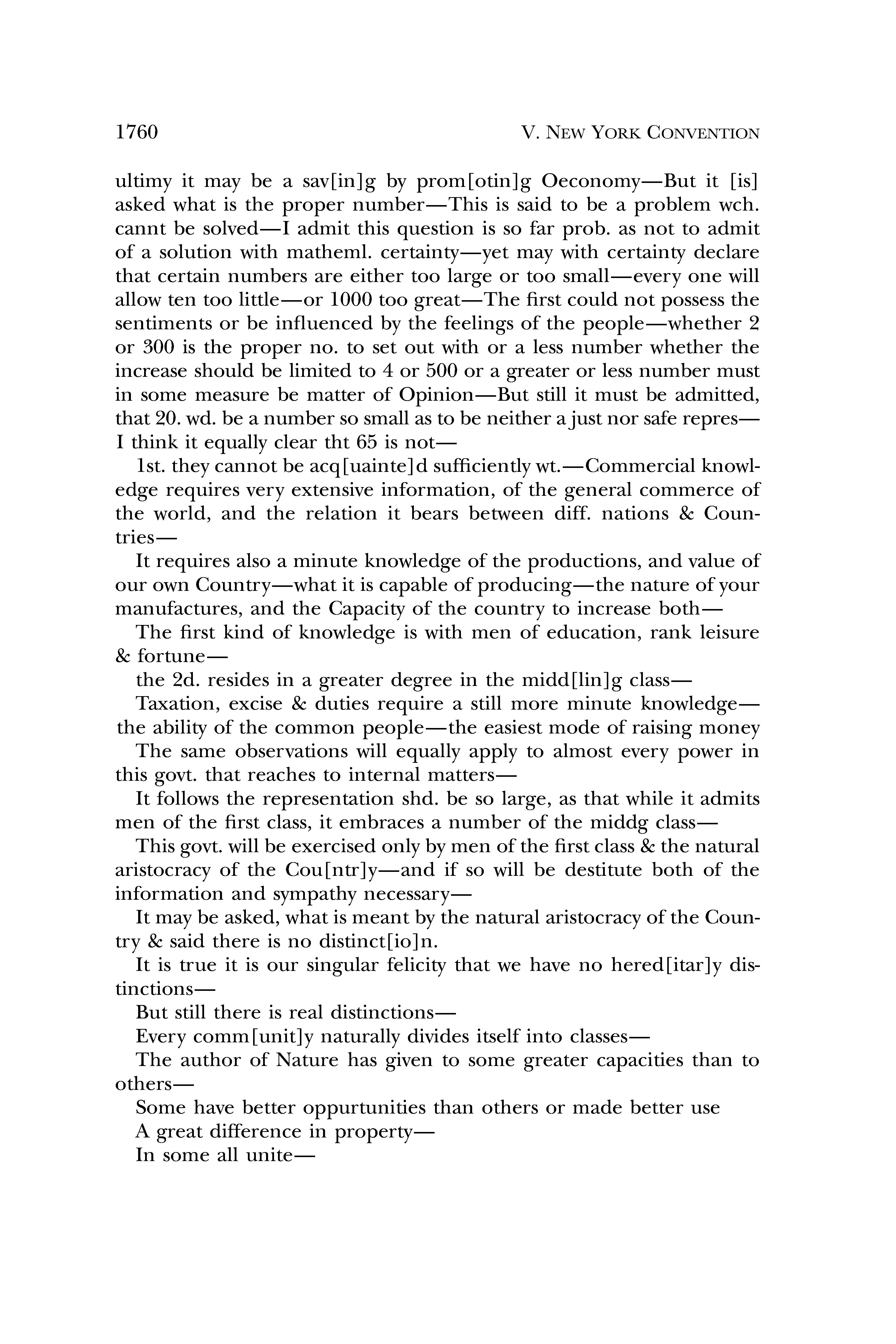 1760 V. NEW YORK CONVENTION

ultimy it may be a sav[in]g by prom[otin]g Oeconomy—But it [is] asked what is the proper number—This is said to be a problem wch. cannt be solved—I admit this question is so far prob. as not to admit of a solution with matheml. certainty—yet may with certainty declare that certain numbers are either too large or too small—every one will allow ten too little—or 1000 too great—The first could not possess the sentiments or be influenced by the feelings of the people—whether 2 or 300 is the proper no. to set out with or a less number whether the increase should be limited to 4 or 500 or a greater or less number must in some measure be matter of Opinion—But still it must be admitted, that 20. wd. be a number so small as to be neither a just nor safe repres—I think it equally clear tht 65 is not—

1st. they cannot be acq[uainte]d sufficiently wt.—Commercial knowledge requires very extensive information, of the general commerce of the world, and the relation it bears between diff. nations & Countries—

It requires also a minute knowledge of the productions, and value of our own Country—what it is capable of producing—the nature of your manufactures, and the Capacity of the country to increase both—

The first kind of knowledge is with men of education, rank leisure & fortune—

the 2d. resides in a greater degree in the midd[lin]g class—

Taxation, excise & duties require a still more minute knowledge—the ability of the common people—the easiest mode of raising money

The same observations will equally apply to almost every power in this govt. that reaches to internal matters—

It follows the representation shd. be so large, as that while it admits men of the first class, it embraces a number of the middg class—

This govt. will be exercised only by men of the first class & the natural aristocracy of the Cou[ntr]y—and if so will be destitute both of the information and sympathy necessary—

It may be asked, what is meant by the natural aristocracy of the Country & said there is no distinct[io]n.

It is true it is our singular felicity that we have no hered[itar]y distinctions—

But still there is real distinctions—

Every comm[unit]y naturally divides itself into classes—

The author of Nature has given to some greater capacities than to others—

Some have better oppurtunities than others or made better use

A great difference in property—

In some all unite—